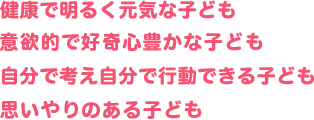 健康で明るく元気な子ども

意欲的で好奇心豊かな子ども

自分で考え自分で行動できる子ども

思いやりのある子ども